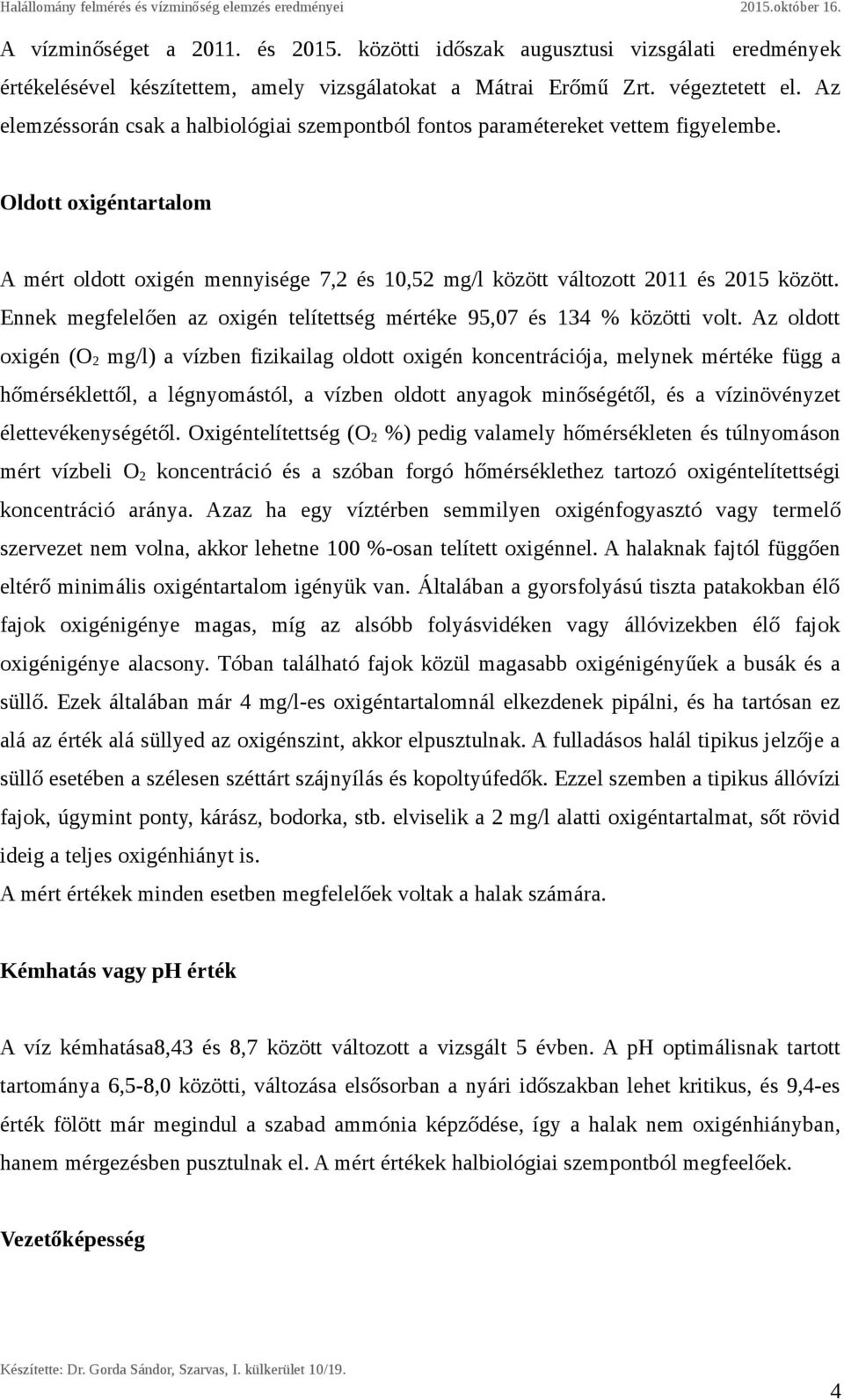 Halállomány felmérés és vízminőség elemzés eredményei 2015.október 16.

A vízminőséget a 2011. és 2015. közötti időszak augusztusi vizsgálati eredmények értékelésével készítettem, amely vizsgálatokat a Mátrai Erőmű Zrt. végeztetett el. Az elemzéssorán csak a halbiológiai szempontból fontos paramétereket vettem figyelembe.

Oldott oxigéntartalom

A mért oldott oxigén mennyisége 7,2 és 10,52 mg/l között változott 2011 és 2015 között. Ennek megfelelően az oxigén telítettség mértéke 95,07 és 134 % közötti volt. Az oldott oxigén ($O_2$ mg/l) a vízben fizikailag oldott oxigén koncentrációja, melynek mértéke függ a hőmérséklettől, a légnyomástól, a vízben oldott anyagok minőségétől, és a vízinövényzet élettevékenységétől. Oxigéntelítettség ($O_2$ %) pedig valamely hőmérsékleten és túlnyomáson mért vízbeli $O_2$ koncentráció és a szóban forgó hőmérséklethez tartozó oxigéntelítettségi koncentráció aránya. Azaz ha egy víztérben semmilyen oxigénfogyasztó vagy termelő szervezet nem volna, akkor lehetne 100 %-osan telített oxigénnel. A halaknak fajtól függően eltérő minimális oxigéntartalom igényük van. Általában a gyorsfolyású tiszta patakokban élő fajok oxigénigénye magas, míg az alsóbb folyásvidéken vagy állóvizekben élő fajok oxigénigénye alacsony. Tóban található fajok közül magasabb oxigénigényűek a busák és a süllő. Ezek általában már 4 mg/l-es oxigéntartalomnál elkezdenek pipálni, és ha tartósan ez alá az érték alá süllyed az oxigénszint, akkor elpusztulnak. A fulladásos halál tipikus jelzője a süllő esetében a szélesen széttárt szájnyílás és kopoltyúfedők. Ezzel szemben a tipikus állóvízi fajok, úgymint ponty, kárász, bodorka, stb. elviselik a 2 mg/l alatti oxigéntartalmat, sőt rövid ideig a teljes oxigénhiányt is.
A mért értékek minden esetben megfelelőek voltak a halak számára.

Kémhatás vagy pH érték

A víz kémhatása8,43 és 8,7 között változott a vizsgált 5 évben. A pH optimálisnak tartott tartománya 6,5-8,0 közötti, változása elsősorban a nyári időszakban lehet kritikus, és 9,4-es érték fölött már megindul a szabad ammónia képződése, így a halak nem oxigénhiányban, hanem mérgezésben pusztulnak el. A mért értékek halbiológiai szempontból megfeelőek.

Vezetőképesség

Készítette: Dr. Gorda Sándor, Szarvas, I. külkerület 10/19.

4